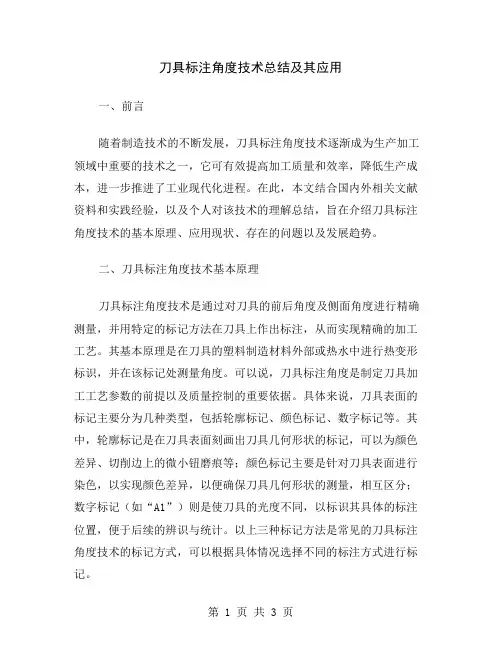 刀具标注角度技术总结及其应用

一、前言

随着制造技术的不断发展，刀具标注角度技术逐渐成为生产加工领域中重要的技术之一，它可有效提高加工质量和效率，降低生产成本，进一步推进了工业现代化进程。在此，本文结合国内外相关文献资料和实践经验，以及个人对该技术的理解总结，旨在介绍刀具标注角度技术的基本原理、应用现状、存在的问题以及发展趋势。

二、刀具标注角度技术基本原理

刀具标注角度技术是通过对刀具的前后角度及侧面角度进行精确测量，并用特定的标记方法在刀具上作出标注，从而实现精确的加工工艺。其基本原理是在刀具的塑料制造材料外部或热水中进行热变形标识，并在该标记处测量角度。可以说，刀具标注角度是制定刀具加工工艺参数的前提以及质量控制的重要依据。具体来说，刀具表面的标记主要分为几种类型，包括轮廓标记、颜色标记、数字标记等。其中，轮廓标记是在刀具表面刻画出刀具几何形状的标记，可以为颜色差异、切削边上的微小钮磨痕等；颜色标记主要是针对刀具表面进行染色，以实现颜色差异，以便确保刀具几何形状的测量，相互区分；数字标记（如“A1”）则是使刀具的光度不同，以标识其具体的标注位置，便于后续的辨识与统计。以上三种标记方法是常见的刀具标注角度技术的标记方式，可以根据具体情况选择不同的标注方式进行标记。

第 1 页 共 3 页